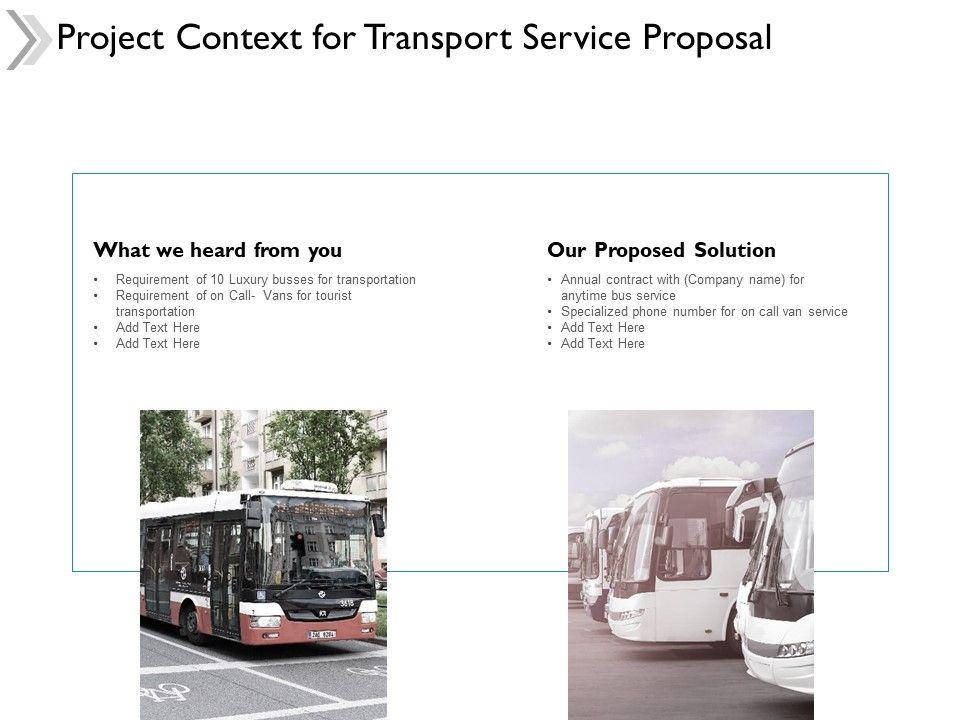 Project Context for Transport Service Proposal

What we heard from you

• Requirement of 10 Luxury busses for transportation
• Requirement of on Call- Vans for tourist transportation
• Add Text Here
• Add Text Here

Our Proposed Solution

• Annual contract with (Company name) for anytime bus service
• Specialized phone number for on call van service
• Add Text Here
• Add Text Here